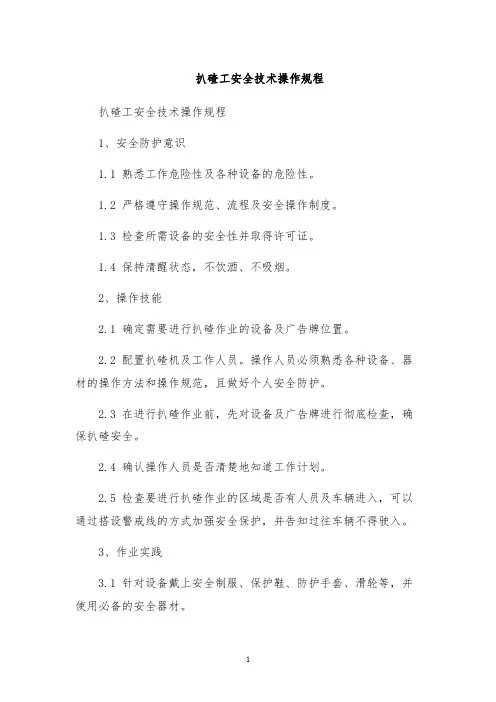 扒碴工安全技术操作规程

扒碴工安全技术操作规程

1、安全防护意识

1.1 熟悉工作危险性及各种设备的危险性。

1.2 严格遵守操作规范、流程及安全操作制度。

1.3 检查所需设备的安全性并取得许可证。

1.4 保持清醒状态，不饮酒、不吸烟。

2、操作技能

2.1 确定需要进行扒碴作业的设备及广告牌位置。

2.2 配置扒碴机及工作人员。操作人员必须熟悉各种设备、器材的操作方法和操作规范，且做好个人安全防护。

2.3 在进行扒碴作业前，先对设备及广告牌进行彻底检查，确保扒碴安全。

2.4 确认操作人员是否清楚地知道工作计划。

2.5 检查要进行扒碴作业的区域是否有人员及车辆进入，可以通过搭设警戒线的方式加强安全保护，并告知过往车辆不得驶入。

3、作业实践

3.1 针对设备戴上安全制服、保护鞋、防护手套、滑轮等，并使用必备的安全器材。

1